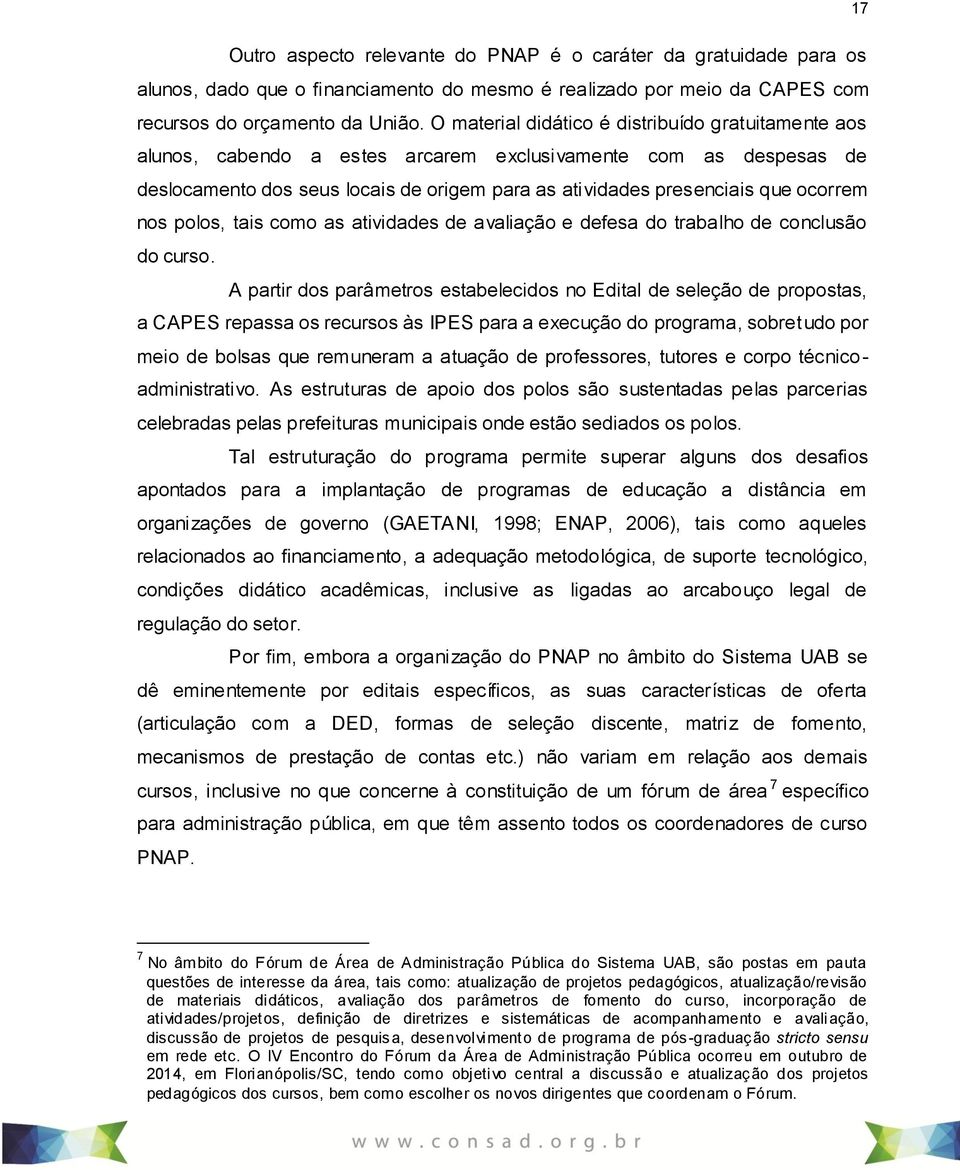 17

Outro aspecto relevante do PNAP é o caráter da gratuidade para os alunos, dado que o financiamento do mesmo é realizado por meio da CAPES com recursos do orçamento da União. O material didático é distribuído gratuitamente aos alunos, cabendo a estes arcarem exclusivamente com as despesas de deslocamento dos seus locais de origem para as atividades presenciais que ocorrem nos polos, tais como as atividades de avaliação e defesa do trabalho de conclusão do curso.

A partir dos parâmetros estabelecidos no Edital de seleção de propostas, a CAPES repassa os recursos às IPES para a execução do programa, sobretudo por meio de bolsas que remuneram a atuação de professores, tutores e corpo técnico-administrativo. As estruturas de apoio dos polos são sustentadas pelas parcerias celebradas pelas prefeituras municipais onde estão sediados os polos.

Tal estruturação do programa permite superar alguns dos desafios apontados para a implantação de programas de educação a distância em organizações de governo (GAETANI, 1998; ENAP, 2006), tais como aqueles relacionados ao financiamento, a adequação metodológica, de suporte tecnológico, condições didático acadêmicas, inclusive as ligadas ao arcabouço legal de regulação do setor.

Por fim, embora a organização do PNAP no âmbito do Sistema UAB se dê eminentemente por editais específicos, as suas características de oferta (articulação com a DED, formas de seleção discente, matriz de fomento, mecanismos de prestação de contas etc.) não variam em relação aos demais cursos, inclusive no que concerne à constituição de um fórum de área $^7$ específico para administração pública, em que têm assento todos os coordenadores de curso PNAP.

$^7$ No âmbito do Fórum de Área de Administração Pública do Sistema UAB, são postas em pauta questões de interesse da área, tais como: atualização de projetos pedagógicos, atualização/revisão de materiais didáticos, avaliação dos parâmetros de fomento do curso, incorporação de atividades/projetos, definição de diretrizes e sistemáticas de acompanhamento e avaliação, discussão de projetos de pesquisa, desenvolvimento de programa de pós-graduação stricto sensu em rede etc. O IV Encontro do Fórum da Área de Administração Pública ocorreu em outubro de 2014, em Florianópolis/SC, tendo como objetivo central a discussão e atualização dos projetos pedagógicos dos cursos, bem como escolher os novos dirigentes que coordenam o Fórum.

www.consad.org.br